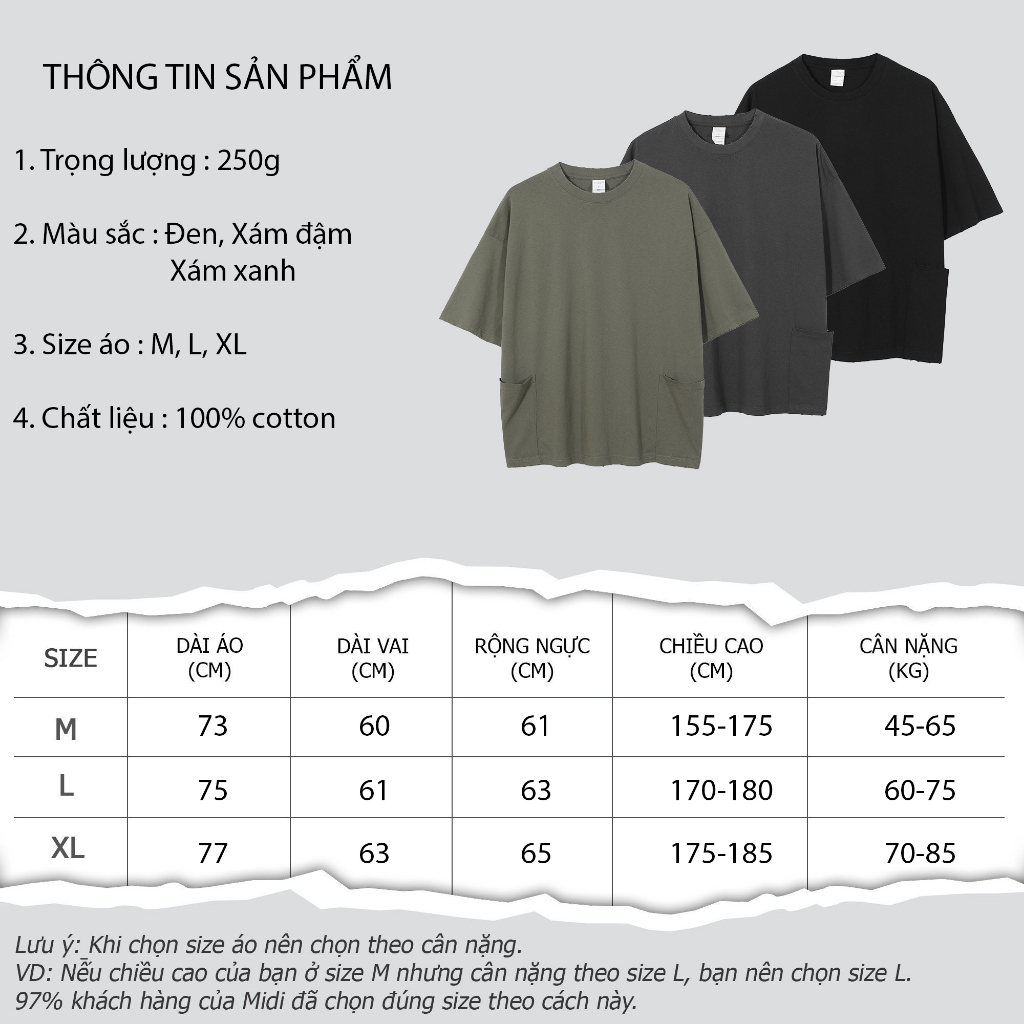 THÔNG TIN SẢN PHẨM

1. Trọng lượng : 250g

2. Màu sắc : Đen, Xám đậm
Xám xanh

3. Size áo : M, L, XL

4. Chất liệu : 100% cotton

| SIZE | DÀI ÁO (CM) | DÀI VAI (CM) | RỘNG NGỰC (CM) | CHIỀU CAO (CM) | CÂN NẶNG (KG) |
|---|---|---|---|---|---|
| M | 73 | 60 | 61 | 155-175 | 45-65 |
| L | 75 | 61 | 63 | 170-180 | 60-75 |
| XL | 77 | 63 | 65 | 175-185 | 70-85 |

Lưu ý: Khi chọn size áo nên chọn theo cân nặng.
VD: Nếu chiều cao của bạn ở size M nhưng cân nặng theo size L, bạn nên chọn size L.
97% khách hàng của Midi đã chọn đúng size theo cách này.